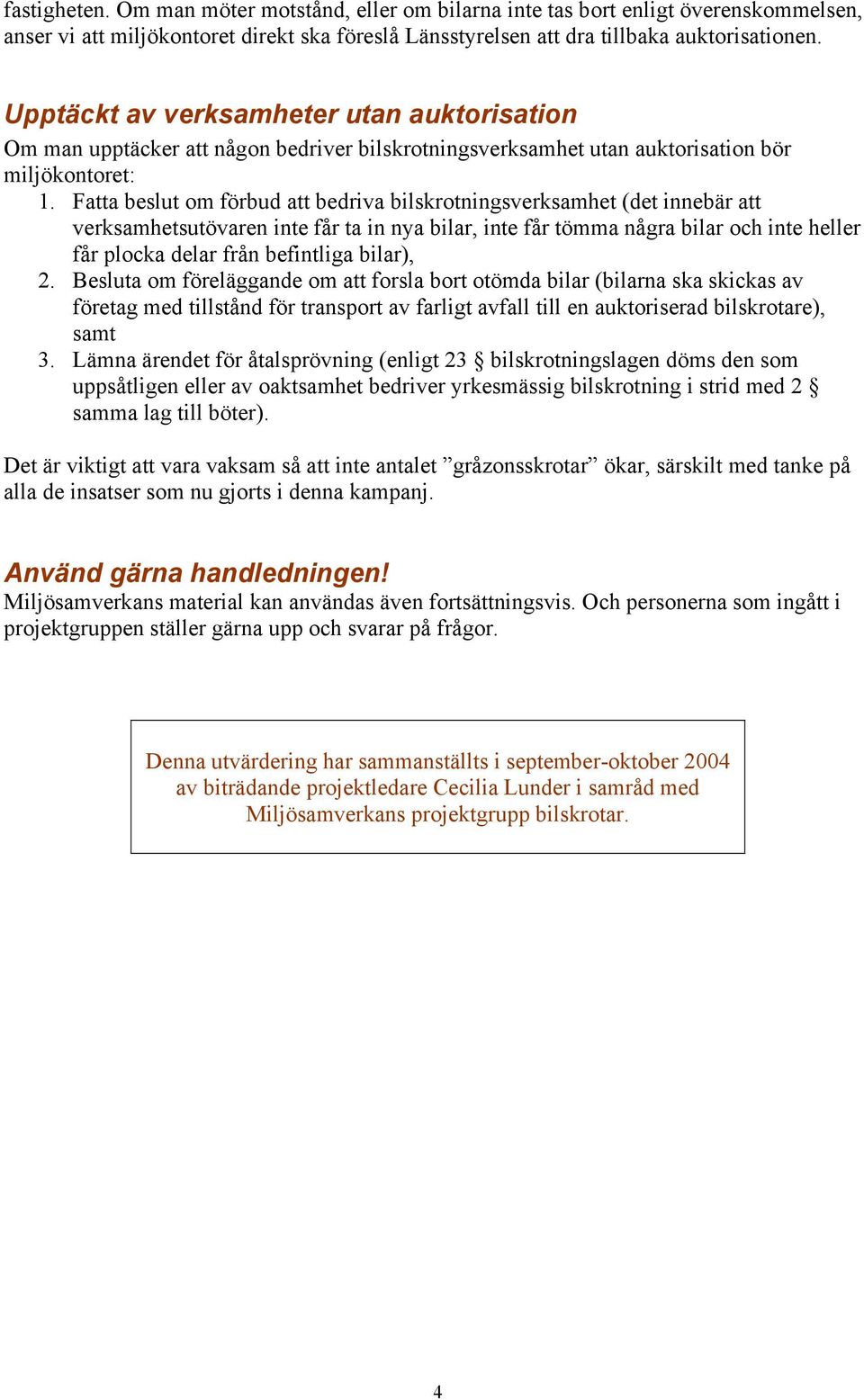 fastigheten. Om man möter motstånd, eller om bilarna inte tas bort enligt överenskommelsen, anser vi att miljökontoret direkt ska föreslå Länsstyrelsen att dra tillbaka auktorisationen.

Upptäckt av verksamheter utan auktorisation
Om man upptäcker att någon bedriver bilskrotningsverksamhet utan auktorisation bör miljökontoret:
1. Fatta beslut om förbud att bedriva bilskrotningsverksamhet (det innebär att verksamhetsutövaren inte får ta in nya bilar, inte får tömma några bilar och inte heller får plocka delar från befintliga bilar),
2. Besluta om föreläggande om att forsla bort otömda bilar (bilarna ska skickas av företag med tillstånd för transport av farligt avfall till en auktoriserad bilskrotare), samt
3. Lämna ärendet för åtalsprövning (enligt 23 § bilskrotningslagen döms den som uppsåtligen eller av oaktsamhet bedriver yrkesmässig bilskrotning i strid med 2 § samma lag till böter).

Det är viktigt att vara vaksam så att inte antalet ”gråzonsskrotar” ökar, särskilt med tanke på alla de insatser som nu gjorts i denna kampanj.

Använd gärna handledningen!
Miljösamverkans material kan användas även fortsättningsvis. Och personerna som ingått i projektgruppen ställer gärna upp och svarar på frågor.

Denna utvärdering har sammanställts i september-oktober 2004 av biträdande projektledare Cecilia Lunder i samråd med Miljösamverkans projektgrupp bilskrotar.

4